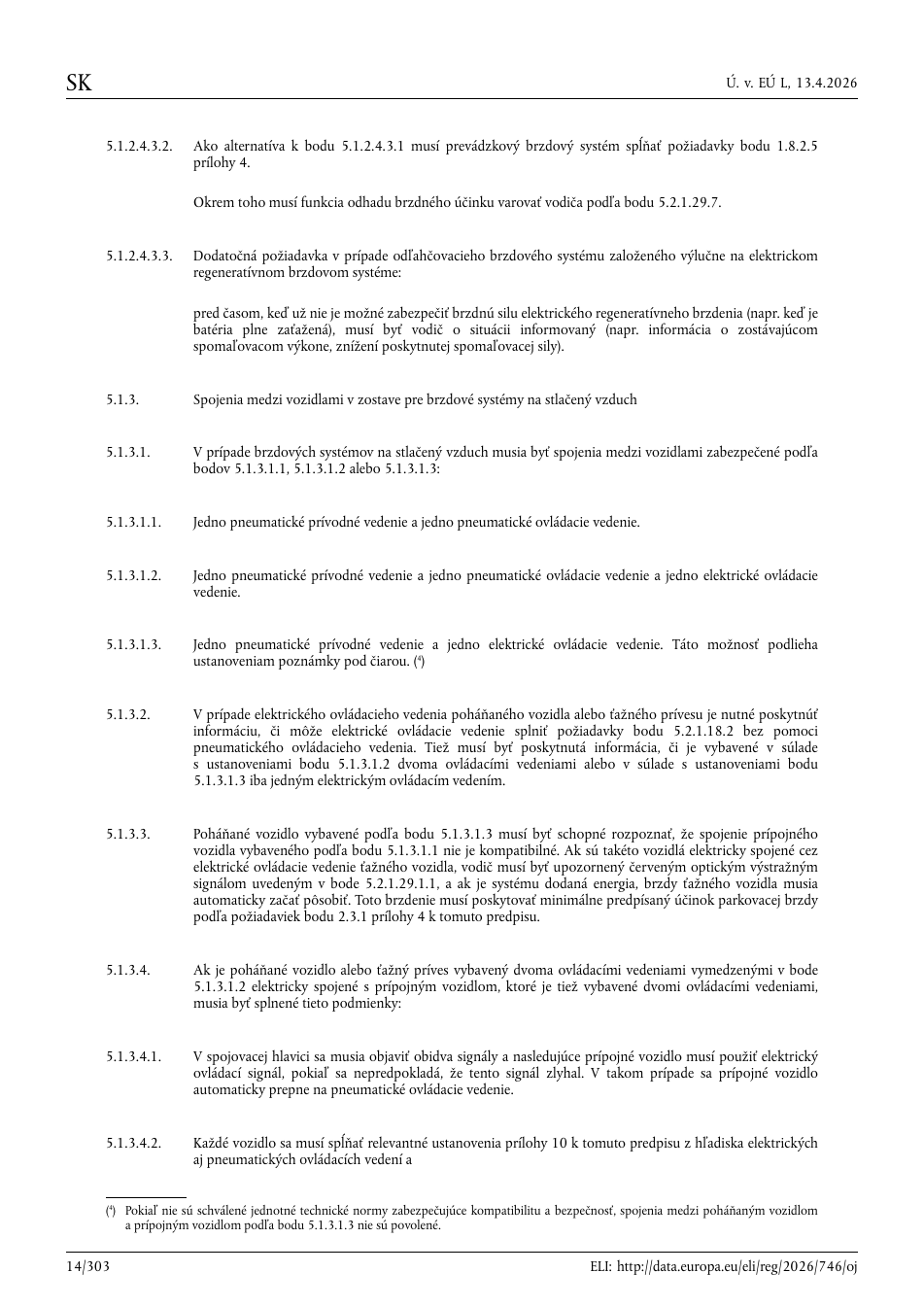 SK

Ú. v. EÚ L, 13.4.2026

5.1.2.4.3.2. Ako alternatíva k bodu 5.1.2.4.3.1 musí prevádzkový brzdový systém spĺňať požiadavky bodu 1.8.2.5 prílohy 4.

Okrem toho musí funkcia odhadu brzdného účinku varovať vodiča podľa bodu 5.2.1.29.7.

5.1.2.4.3.3. Dodatočná požiadavka v prípade odľahčovacieho brzdového systému založeného výlučne na elektrickom regeneratívnom brzdovom systéme:

pred časom, keď už nie je možné zabezpečiť brzdnú silu elektrického regeneratívneho brzdenia (napr. keď je batéria plne zaťažená), musí byť vodič o situácii informovaný (napr. informácia o zostávajúcom spomaľovacom výkone, znížení poskytnutej spomaľovacej sily).

5.1.3. Spojenia medzi vozidlami v zostave pre brzdové systémy na stlačený vzduch

5.1.3.1. V prípade brzdových systémov na stlačený vzduch musia byť spojenia medzi vozidlami zabezpečené podľa bodov 5.1.3.1.1, 5.1.3.1.2 alebo 5.1.3.1.3:

5.1.3.1.1. Jedno pneumatické prívodné vedenie a jedno pneumatické ovládacie vedenie.

5.1.3.1.2. Jedno pneumatické prívodné vedenie a jedno pneumatické ovládacie vedenie a jedno elektrické ovládacie vedenie.

5.1.3.1.3. Jedno pneumatické prívodné vedenie a jedno elektrické ovládacie vedenie. Táto možnosť podlieha ustanoveniam poznámky pod čiarou. ($^{4}$)

5.1.3.2. V prípade elektrického ovládacieho vedenia poháňaného vozidla alebo ťažného prívesu je nutné poskytnúť informáciu, či môže elektrické ovládacie vedenie splniť požiadavky bodu 5.2.1.18.2 bez pomoci pneumatického ovládacieho vedenia. Tiež musí byť poskytnutá informácia, či je vybavené v súlade s ustanoveniami bodu 5.1.3.1.2 dvoma ovládacími vedeniami alebo v súlade s ustanoveniami bodu 5.1.3.1.3 iba jedným elektrickým ovládacím vedením.

5.1.3.3. Poháňané vozidlo vybavené podľa bodu 5.1.3.1.3 musí byť schopné rozpoznať, že spojenie prípojného vozidla vybaveného podľa bodu 5.1.3.1.1 nie je kompatibilné. Ak sú takéto vozidlá elektricky spojené cez elektrické ovládacie vedenie ťažného vozidla, vodič musí byť upozornený červeným optickým výstražným signálom uvedeným v bode 5.2.1.29.1.1, a ak je systému dodaná energia, brzdy ťažného vozidla musia automaticky začať pôsobiť. Toto brzdenie musí poskytovať minimálne predpísaný účinok parkovacej brzdy podľa požiadaviek bodu 2.3.1 prílohy 4 k tomuto predpisu.

5.1.3.4. Ak je poháňané vozidlo alebo ťažný príves vybavený dvoma ovládacími vedeniami vymedzenými v bode 5.1.3.1.2 elektricky spojené s prípojným vozidlom, ktoré je tiež vybavené dvomi ovládacími vedeniami, musia byť splnené tieto podmienky:

5.1.3.4.1. V spojovacej hlavici sa musia objaviť obidva signály a nasledujúce prípojné vozidlo musí použiť elektrický ovládací signál, pokiaľ sa nepredpokladá, že tento signál zlyhal. V takom prípade sa prípojné vozidlo automaticky prepne na pneumatické ovládacie vedenie.

5.1.3.4.2. Každé vozidlo sa musí spĺňať relevantné ustanovenia prílohy 10 k tomuto predpisu z hľadiska elektrických aj pneumatických ovládacích vedení a

($^{4}$) Pokiaľ nie sú schválené jednotné technické normy zabezpečujúce kompatibilitu a bezpečnosť, spojenia medzi poháňaným vozidlom a prípojným vozidlom podľa bodu 5.1.3.1.3 nie sú povolené.

14/303

ELI: http://data.europa.eu/eli/reg/2026/746/oj